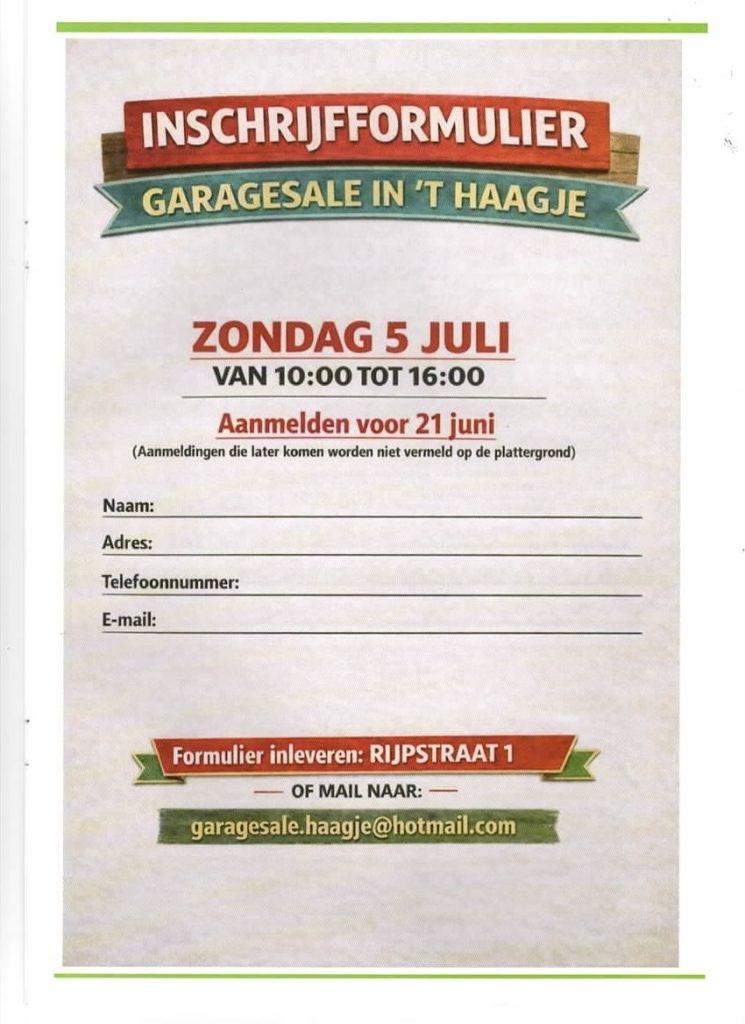 INSCHRIJFFORMULIER

GARAGESALE IN 'T HAAGJE

ZONDAG 5 JULI

VAN 10:00 TOT 16:00

Aanmelden voor 21 juni

(Aanmeldingen die later komen worden niet vermeld op de plattergrond)

Naam: ____

Adres: ____

Telefoonnummer: ____

E-mail: ____

Formulier inleveren: RIJPSTRAAT 1

— OF MAIL NAAR: —

garagesale.haagje@hotmail.com